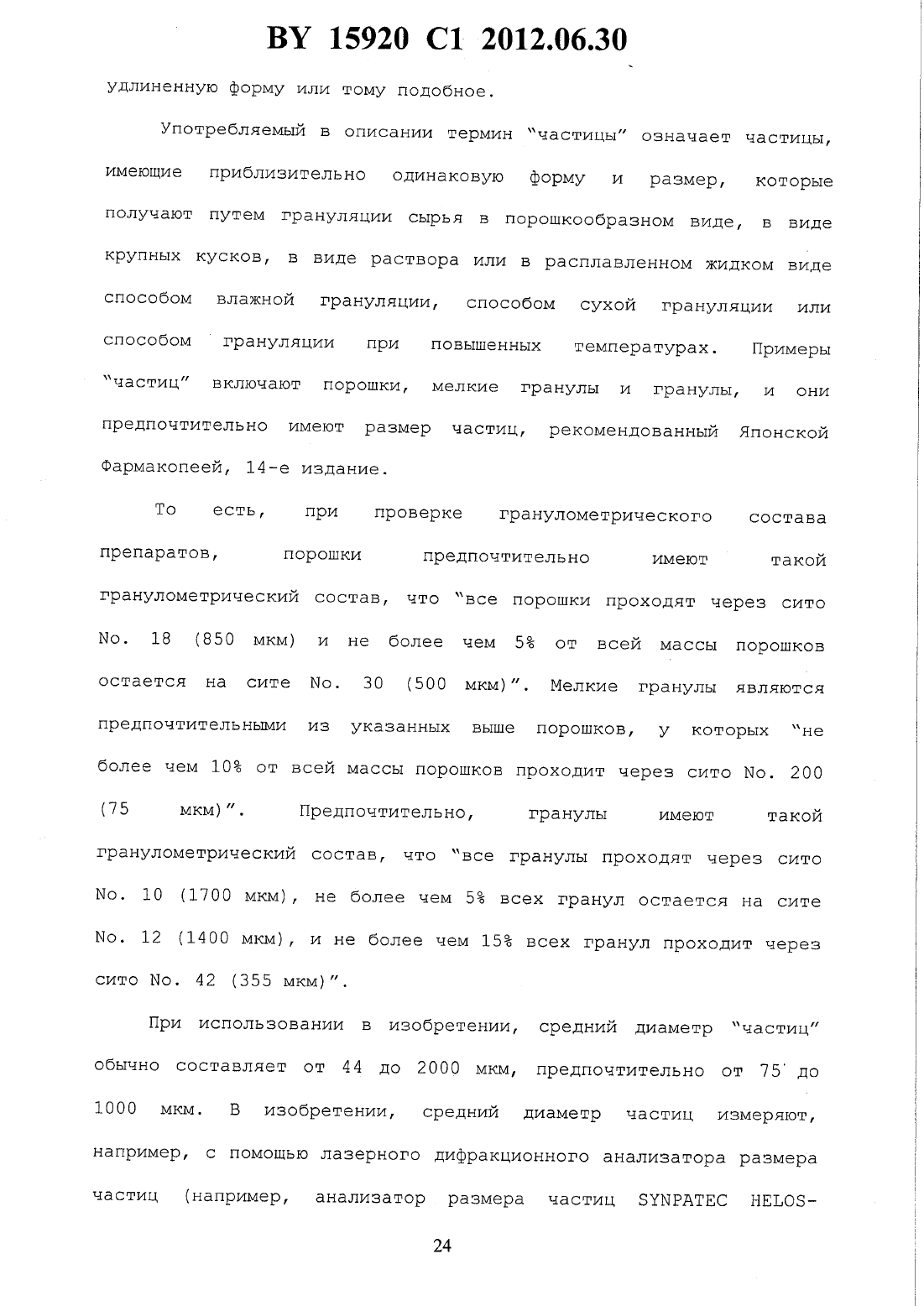 BY 15920 C1 2012.06.30

удлиненную форму или тому подобное.

Употребляемый в описании термин "частицы" означает частицы, имеющие приблизительно одинаковую форму и размер, которые получают путем грануляции сырья в порошкообразном виде, в виде крупных кусков, в виде раствора или в расплавленном жидком виде способом влажной грануляции, способом сухой грануляции или способом грануляции при повышенных температурах. Примеры "частиц" включают порошки, мелкие гранулы и гранулы, и они предпочтительно имеют размер частиц, рекомендованный Японской Фармакопеей, 14-е издание.

То есть, при проверке гранулометрического состава препаратов, порошки предпочтительно имеют такой гранулометрический состав, что "все порошки проходят через сито No. 18 (850 мкм) и не более чем 5% от всей массы порошков остается на сите No. 30 (500 мкм)". Мелкие гранулы являются предпочтительными из указанных выше порошков, у которых "не более чем 10% от всей массы порошков проходит через сито No. 200 (75 мкм)". Предпочтительно, гранулы имеют такой гранулометрический состав, что "все гранулы проходят через сито No. 10 (1700 мкм), не более чем 5% всех гранул остается на сите No. 12 (1400 мкм), и не более чем 15% всех гранул проходит через сито No. 42 (355 мкм)".

При использовании в изобретении, средний диаметр "частиц" обычно составляет от 44 до 2000 мкм, предпочтительно от 75 до 1000 мкм. В изобретении, средний диаметр частиц измеряют, например, с помощью лазерного дифракционного анализатора размера частиц (например, анализатор размера частиц SYNPATEC HELOS-

24